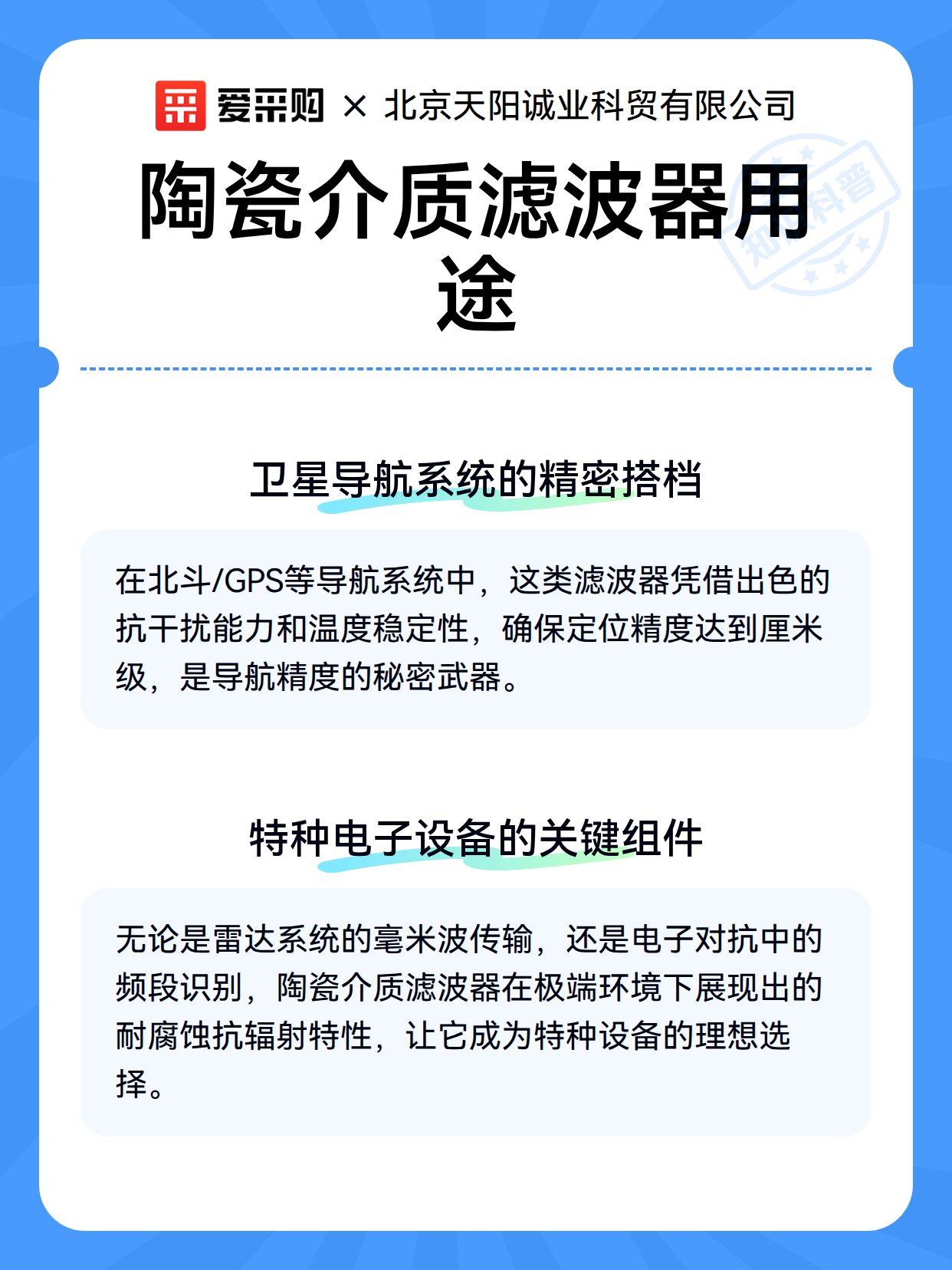 爱采购 × 北京天阳诚业科贸有限公司

陶瓷介质滤波器用途

知识科普

卫星导航系统的精密搭档

在北斗/GPS等导航系统中，这类滤波器凭借出色的抗干扰能力和温度稳定性，确保定位精度达到厘米级，是导航精度的秘密武器。

特种电子设备的关键组件

无论是雷达系统的毫米波传输，还是电子对抗中的频段识别，陶瓷介质滤波器在极端环境下展现出的耐腐蚀抗辐射特性，让它成为特种设备的理想选择。